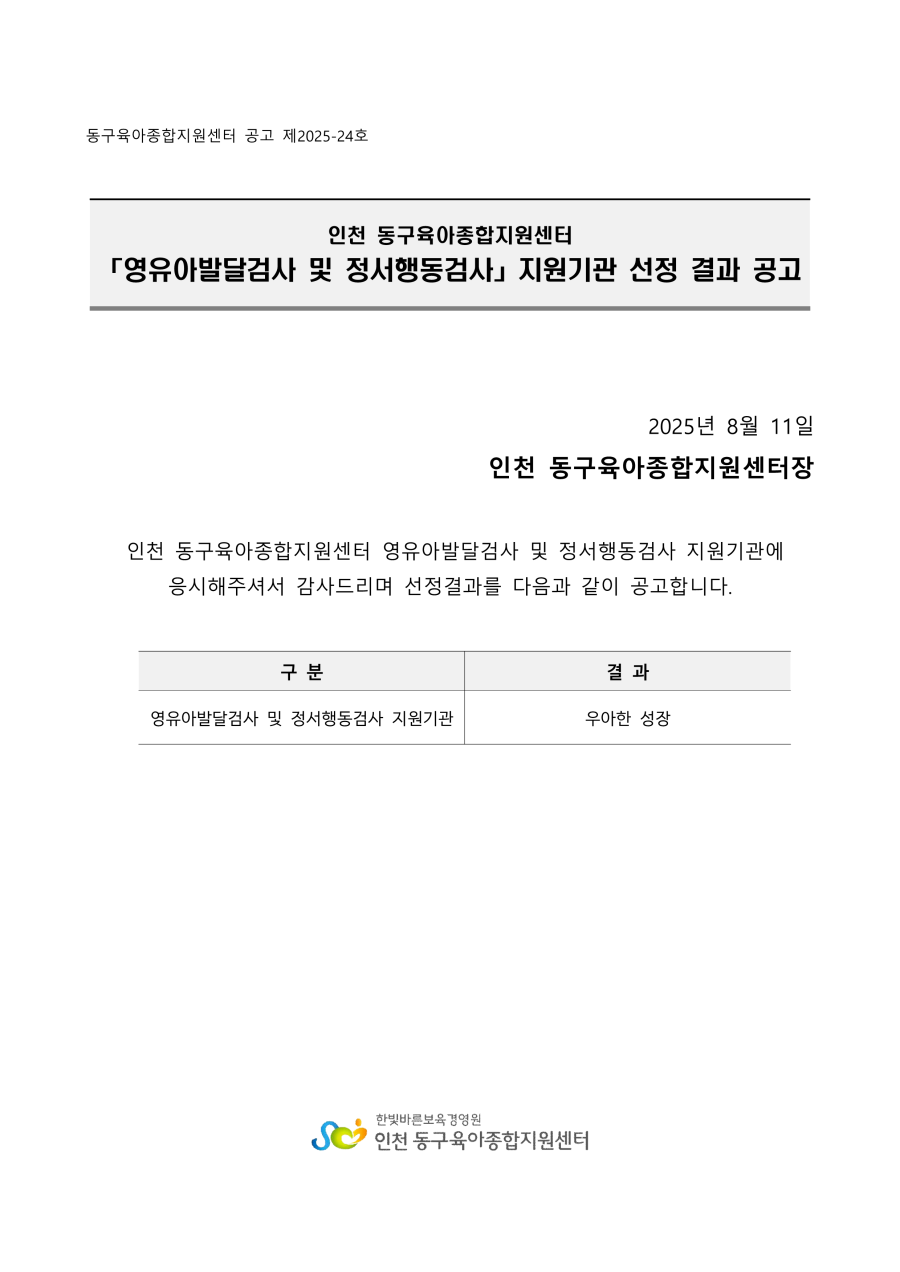 동구육아종합지원센터 공고 제2025-24호

인천 동구육아종합지원센터
「영유아발달검사 및 정서행동검사」 지원기관 선정 결과 공고

2025년 8월 11일
인천 동구육아종합지원센터장

인천 동구육아종합지원센터 영유아발달검사 및 정서행동검사 지원기관에 응시해주셔서 감사드리며 선정결과를 다음과 같이 공고합니다.

| 구 분 | 결 과 |
|---|---|
| 영유아발달검사 및 정서행동검사 지원기관 | 우아한 성장 |

한빛바른보육경영원
인천 동구육아종합지원센터